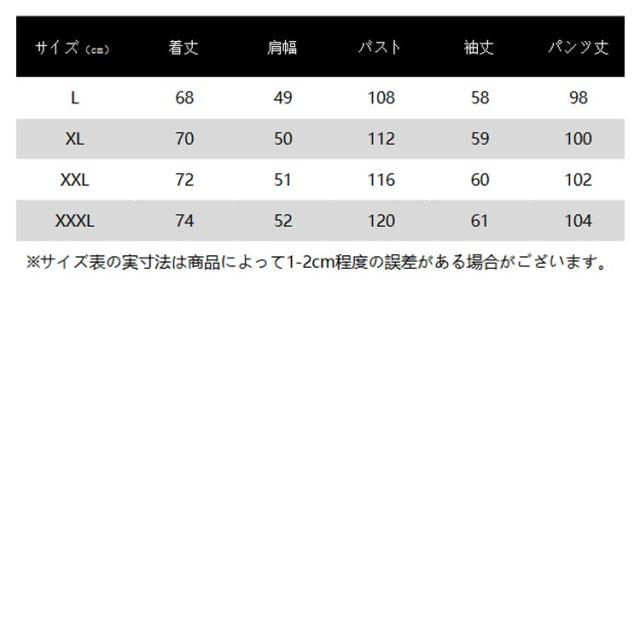 | サイズ（cm） | 着丈 | 肩幅 | バスト | 袖丈 | パンツ丈 |
|---|---|---|---|---|---|
| L | 68 | 49 | 108 | 58 | 98 |
| XL | 70 | 50 | 112 | 59 | 100 |
| XXL | 72 | 51 | 116 | 60 | 102 |
| XXXL | 74 | 52 | 120 | 61 | 104 |

※サイズ表の実寸法は商品によって1-2cm程度の誤差がある場合がございます。